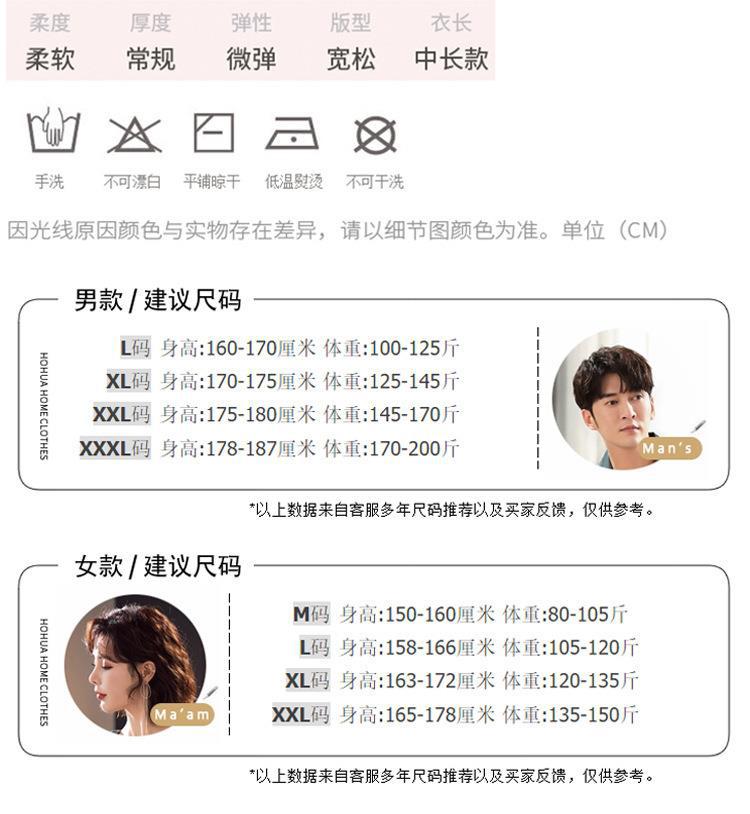 | 柔度 | 厚度 | 弹性 | 版型 | 衣长 |
|---|---|---|---|---|
| 柔软 | 常规 | 微弹 | 宽松 | 中长款 |

手洗 不可漂白 平铺晾干 低温熨烫 不可干洗

因光线原因颜色与实物存在差异，请以细节图颜色为准。单位（CM）

男款 / 建议尺码

HOHUA HOME CLOTHES

L码 身高:160-170厘米 体重:100-125斤
XL码 身高:170-175厘米 体重:125-145斤
XXL码 身高:175-180厘米 体重:145-170斤
XXXL码 身高:178-187厘米 体重:170-200斤

Man's

*以上数据来自客服多年尺码推荐以及买家反馈，仅供参考。

女款 / 建议尺码

HOHUA HOME CLOTHES

Ma'am

M码 身高:150-160厘米 体重:80-105斤
L码 身高:158-166厘米 体重:105-120斤
XL码 身高:163-172厘米 体重:120-135斤
XXL码 身高:165-178厘米 体重:135-150斤

*以上数据来自客服多年尺码推荐以及买家反馈，仅供参考。